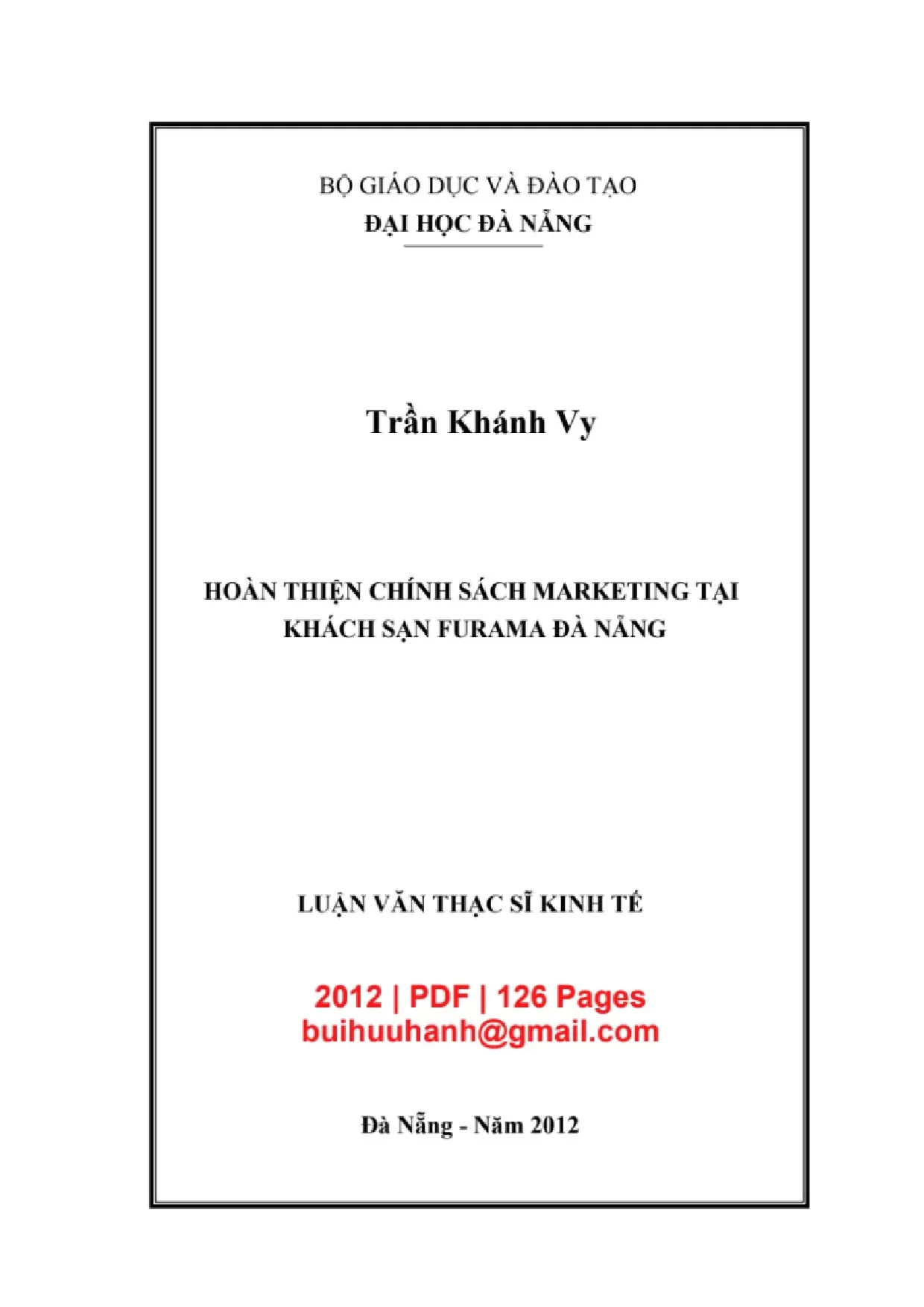 BỘ GIÁO DỤC VÀ ĐÀO TẠO
ĐẠI HỌC ĐÀ NẴNG

Trần Khánh Vy

HOÀN THIỆN CHÍNH SÁCH MARKETING TẠI KHÁCH SẠN FURAMA ĐÀ NẴNG

LUẬN VĂN THẠC SĨ KINH TẾ

2012 | PDF | 126 Pages
buihuuhanh@gmail.com

Đà Nẵng - Năm 2012